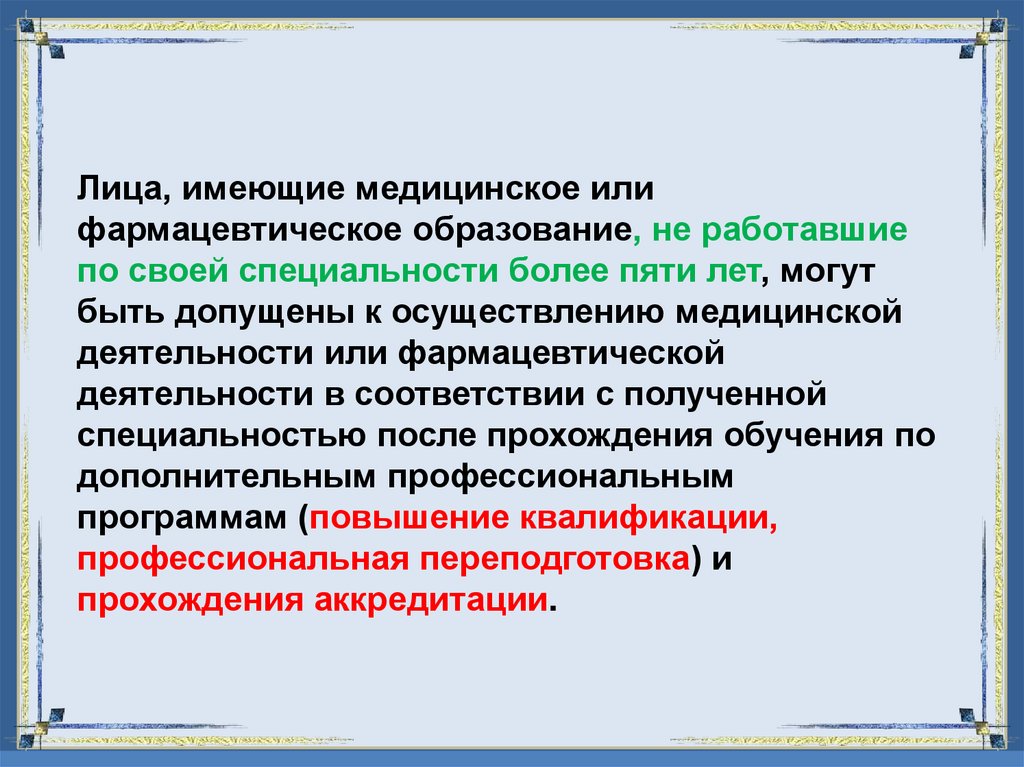 Лица, имеющие медицинское или фармацевтическое образование, не работавшие по своей специальности более пяти лет, могут быть допущены к осуществлению медицинской деятельности или фармацевтической деятельности в соответствии с полученной специальностью после прохождения обучения по дополнительным профессиональным программам (повышение квалификации, профессиональная переподготовка) и прохождения аккредитации.